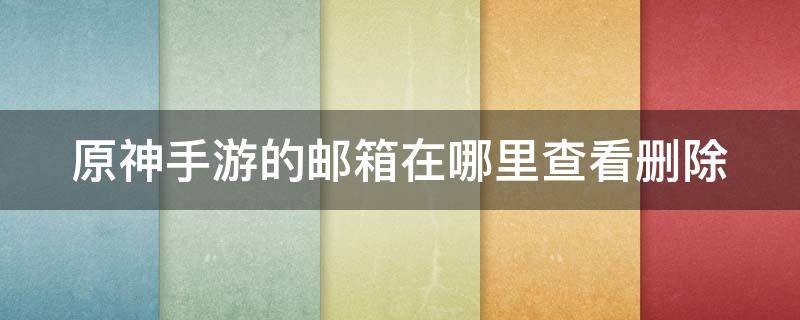 原神手游的邮箱在哪里查看删除